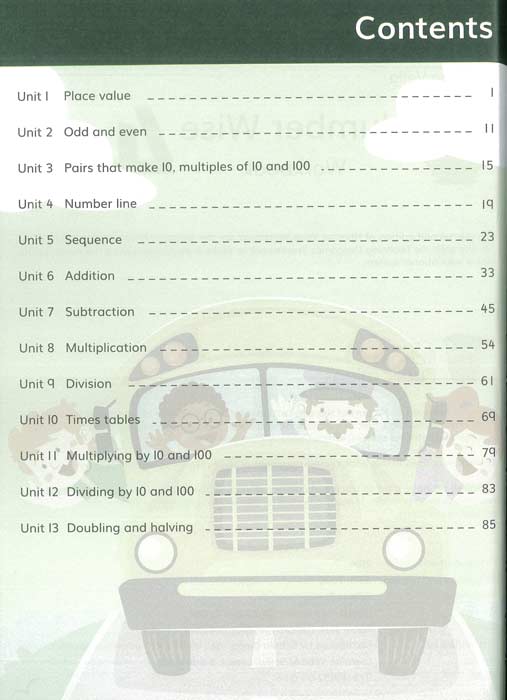 Contents

Unit 1 Place value 1

Unit 2 Odd and even 11

Unit 3 Pairs that make 10, multiples of 10 and 100 15

Unit 4 Number line 19

Unit 5 Sequence 23

Unit 6 Addition 33

Unit 7 Subtraction 45

Unit 8 Multiplication 54

Unit 9 Division 61

Unit 10 Times tables 69

Unit 11 Multiplying by 10 and 100 79

Unit 12 Dividing by 10 and 100 83

Unit 13 Doubling and halving 85